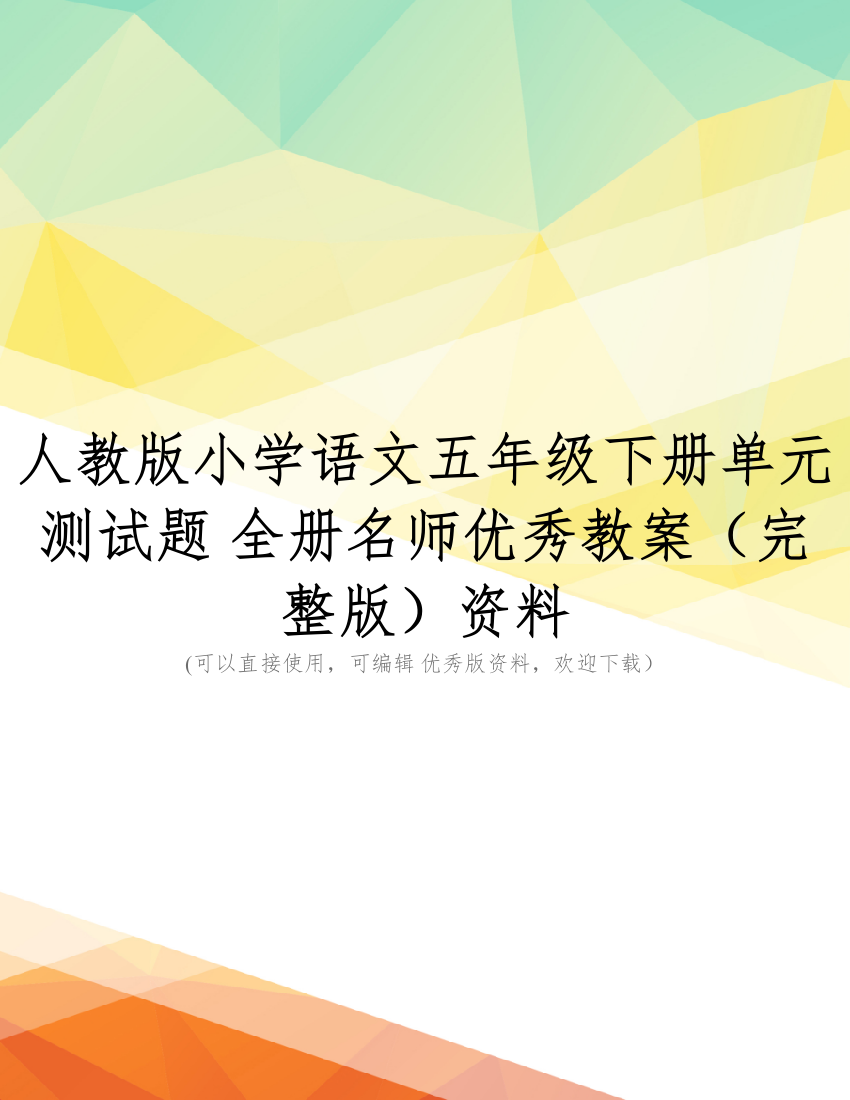 人教版小学语文五年级下册单元测试题 全册名师优秀教案（完整版）资料

(可以直接使用，可编辑 优秀版资料，欢迎下载）